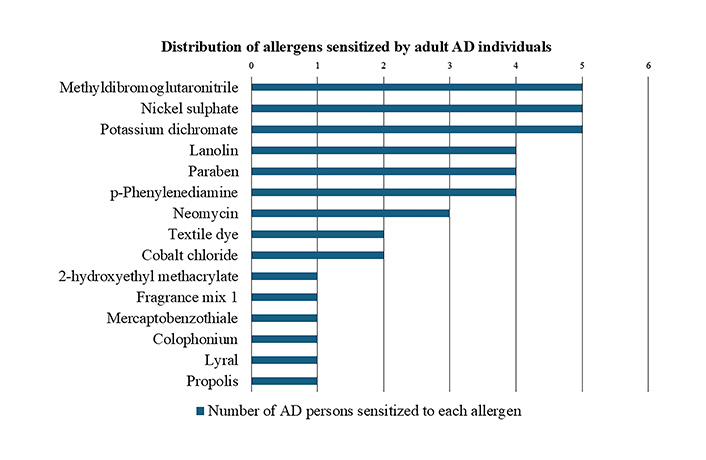 Distribution of allergens sensitized by adult AD individuals

0 1 2 3 4 5 6

Methyldibromoglutaronitrile
Nickel sulphate
Potassium dichromate
Lanolin
Paraben
p-Phenylenediamine
Neomycin
Textile dye
Cobalt chloride
2-hydroxyethyl methacrylate
Fragrance mix 1
Mercaptobenzothiale
Colophonium
Lyral
Propolis

Number of AD persons sensitized to each allergen